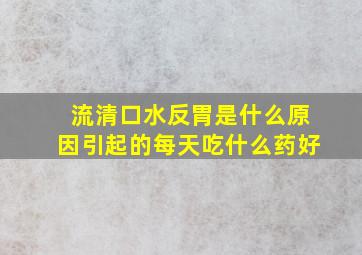 流清口水反胃是什么原因引起的每天吃什么药好